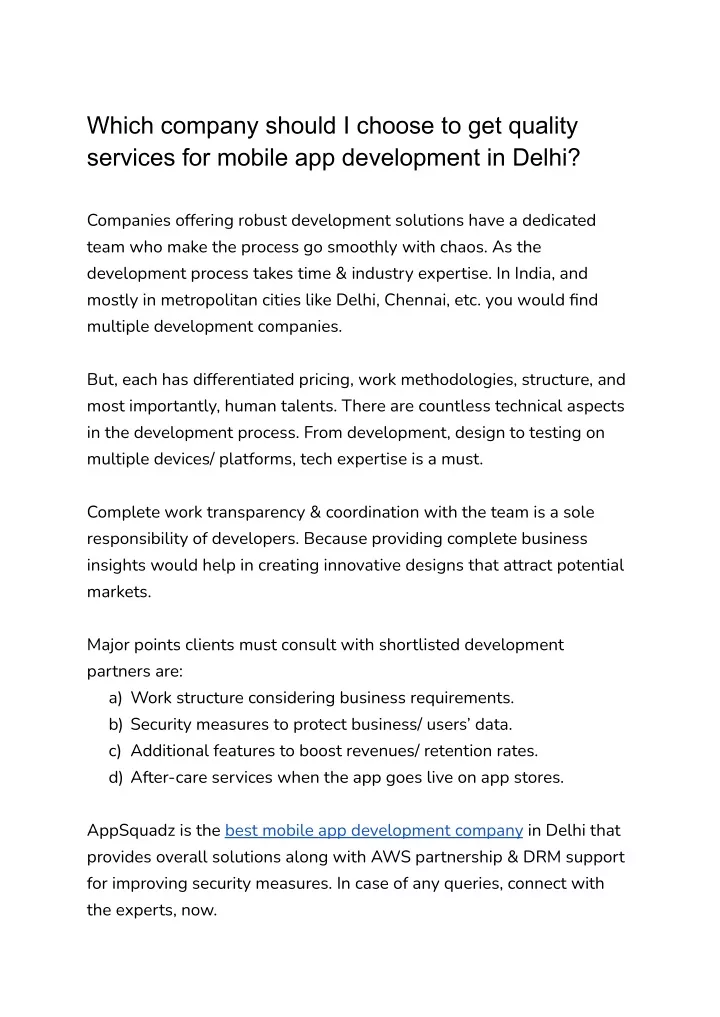 Which company should I choose to get quality services for mobile app development in Delhi?

Companies offering robust development solutions have a dedicated team who make the process go smoothly with chaos. As the development process takes time & industry expertise. In India, and mostly in metropolitan cities like Delhi, Chennai, etc. you would find multiple development companies.

But, each has differentiated pricing, work methodologies, structure, and most importantly, human talents. There are countless technical aspects in the development process. From development, design to testing on multiple devices/ platforms, tech expertise is a must.

Complete work transparency & coordination with the team is a sole responsibility of developers. Because providing complete business insights would help in creating innovative designs that attract potential markets.

Major points clients must consult with shortlisted development partners are:
a) Work structure considering business requirements.
b) Security measures to protect business/ users' data.
c) Additional features to boost revenues/ retention rates.
d) After-care services when the app goes live on app stores.

AppSquadz is the best mobile app development company in Delhi that provides overall solutions along with AWS partnership & DRM support for improving security measures. In case of any queries, connect with the experts, now.